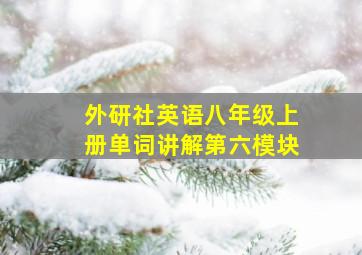 外研社英语八年级上册单词讲解第六模块